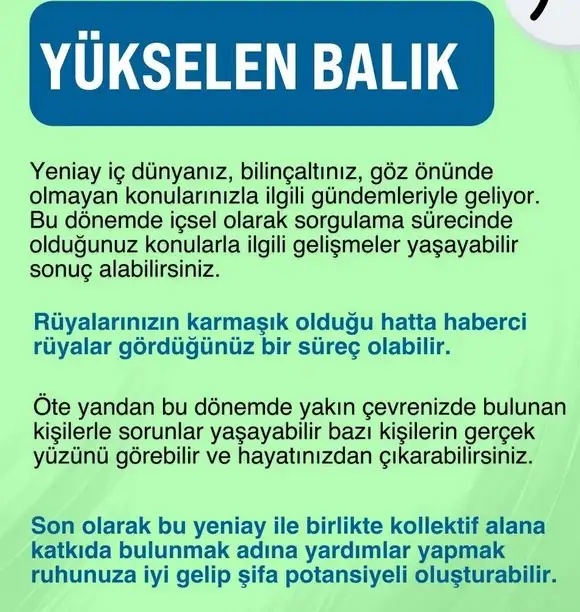 YÜKSELEN BALIK

Yeniay iç dünyanız, bilinçaltınız, göz önünde olmayan konularınızla ilgili gündemleriyle geliyor. Bu dönemde içsel olarak sorgulama sürecinde olduğunuz konularla ilgili gelişmeler yaşayabilir sonuç alabilirsiniz.

Rüyalarınızın karmaşık olduğu hatta haberci rüyalar gördüğünüz bir süreç olabilir.

Öte yandan bu dönemde yakın çevrenizde bulunan kişilerle sorunlar yaşayabilir bazı kişilerin gerçek yüzünü görebilir ve hayatınızdan çıkarabilirsiniz.

Son olarak bu yeniay ile birlikte kollektif alana katkıda bulunmak adına yardımlar yapmak ruhunuza iyi gelip şifa potansiyeli oluşturabilir.